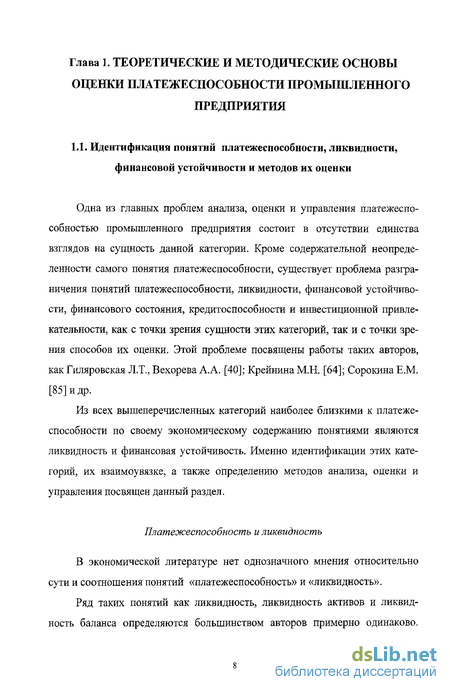 Глава 1. ТЕОРЕТИЧЕСКИЕ И МЕТОДИЧЕСКИЕ ОСНОВЫ ОЦЕНКИ ПЛАТЕЖЕСПОСОБНОСТИ ПРОМЫШЛЕННОГО ПРЕДПРИЯТИЯ

1.1. Идентификация понятий платежеспособности, ликвидности, финансовой устойчивости и методов их оценки

Одна из главных проблем анализа, оценки и управления платежеспособностью промышленного предприятия состоит в отсутствии единства взглядов на сущность данной категории. Кроме содержательной неопределенности самого понятия платежеспособности, существует проблема разграничения понятий платежеспособности, ликвидности, финансовой устойчивости, финансового состояния, кредитоспособности и инвестиционной привлекательности, как с точки зрения сущности этих категорий, так и с точки зрения способов их оценки. Этой проблеме посвящены работы таких авторов, как Гиляровская Л.Т., Вехорева А.А. [40]; Крейнина М.Н. [64]; Сорокина Е.М. [85] и др.

Из всех вышеперечисленных категорий наиболее близкими к платежеспособности по своему экономическому содержанию понятиями являются ликвидность и финансовая устойчивость. Именно идентификации этих категорий, их взаимоувязке, а также определению методов анализа, оценки и управления посвящен данный раздел.

Платежеспособность и ликвидность

В экономической литературе нет однозначного мнения относительно сути и соотношения понятий «платежеспособность» и «ликвидность».

Ряд таких понятий как ликвидность, ликвидность активов и ликвидность баланса определяются большинством авторов примерно одинаково.

8

dsLib.net
библиотека диссертаций